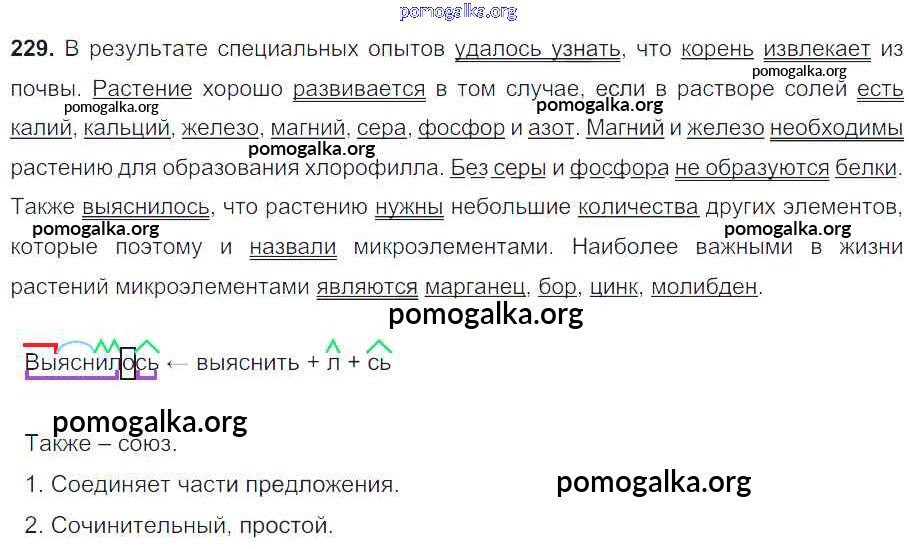 229. В результате специальных опытов удалось узнать, что корень извлекает из почвы. Растение хорошо развивается в том случае, если в растворе солей есть калий, кальций, железо, магний, сера, фосфор и азот. Магний и железо необходимы растению для образования хлорофилла. Без серы и фосфора не образуются белки. Также выяснилось, что растению нужны небольшие количества других элементов, которые поэтому и назвали микроэлементами. Наиболее важными в жизни растений микроэлементами являются марганец, бор, цинк, молибден.

Выяснилось ← выяснить + л + сь

Также – союз.

1. Соединяет части предложения.

2. Сочинительный, простой.

pomogalka.org